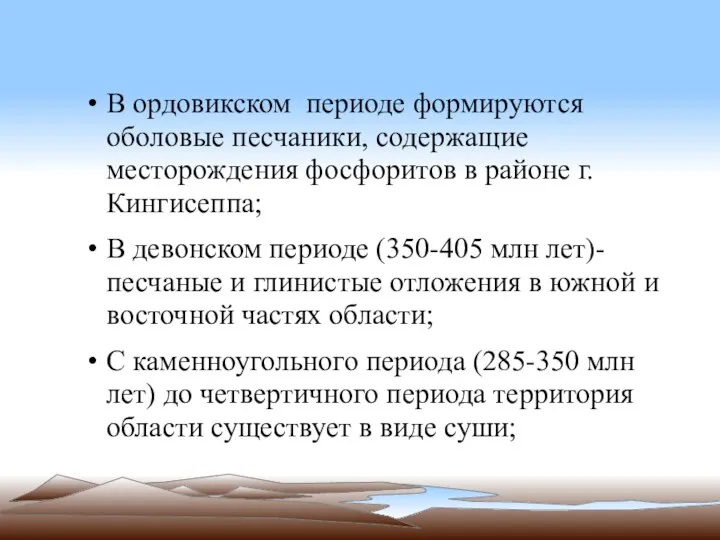 • В ордовикском  периоде формируются оболовые песчаники, содержащие месторождения фосфоритов в районе г. Кингисеппа;

• В девонском периоде (350-405 млн лет)- песчаные и глинистые отложения в южной и восточной частях области;

• С каменноугольного периода (285-350 млн лет) до четвертичного периода территория области существует в виде суши;